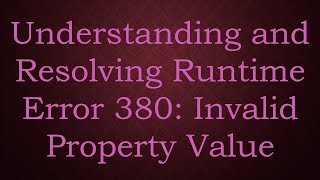 Understanding and Resolving Runtime Error 380: Invalid Property Value